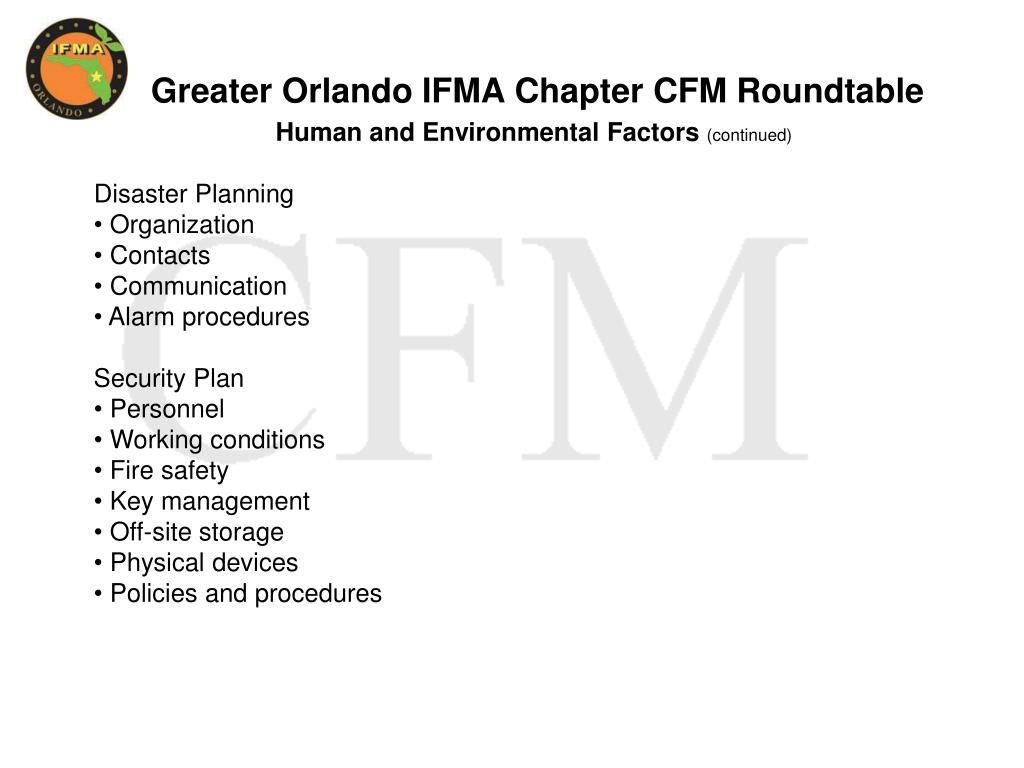 IFMA
ORLANDO

Greater Orlando IFMA Chapter CFM Roundtable

Human and Environmental Factors (continued)

CFM

Disaster Planning
• Organization
• Contacts
• Communication
• Alarm procedures

Security Plan
• Personnel
• Working conditions
• Fire safety
• Key management
• Off-site storage
• Physical devices
• Policies and procedures